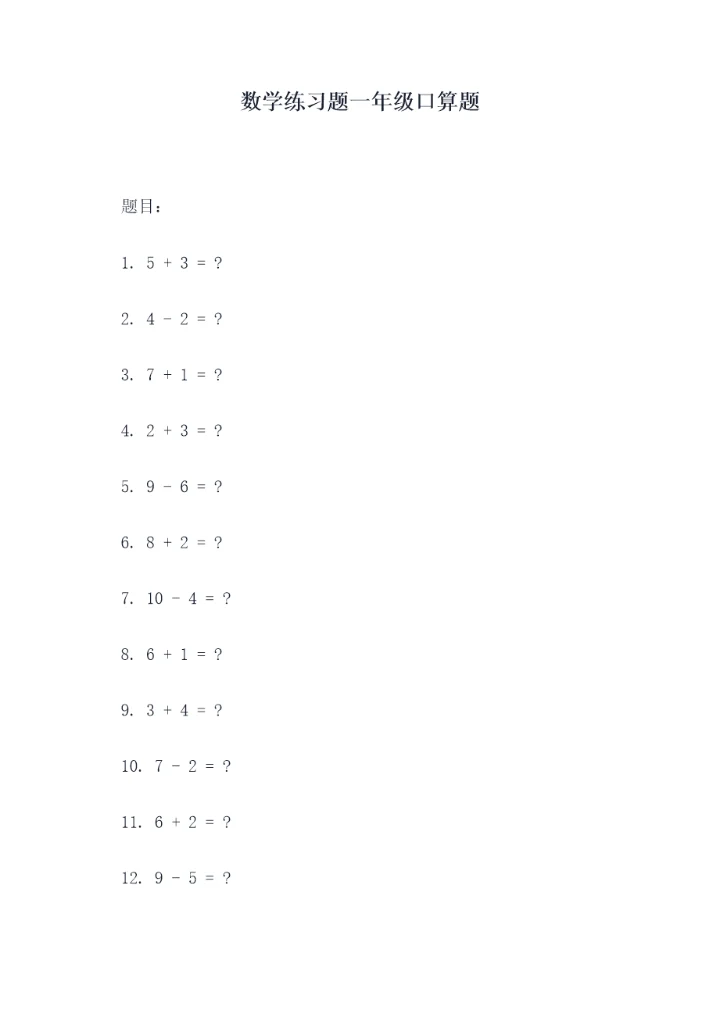 数学练习题一年级口算题

题目：

1. $5 + 3 = ?$

2. $4 - 2 = ?$

3. $7 + 1 = ?$

4. $2 + 3 = ?$

5. $9 - 6 = ?$

6. $8 + 2 = ?$

7. $10 - 4 = ?$

8. $6 + 1 = ?$

9. $3 + 4 = ?$

10. $7 - 2 = ?$

11. $6 + 2 = ?$

12. $9 - 5 = ?$